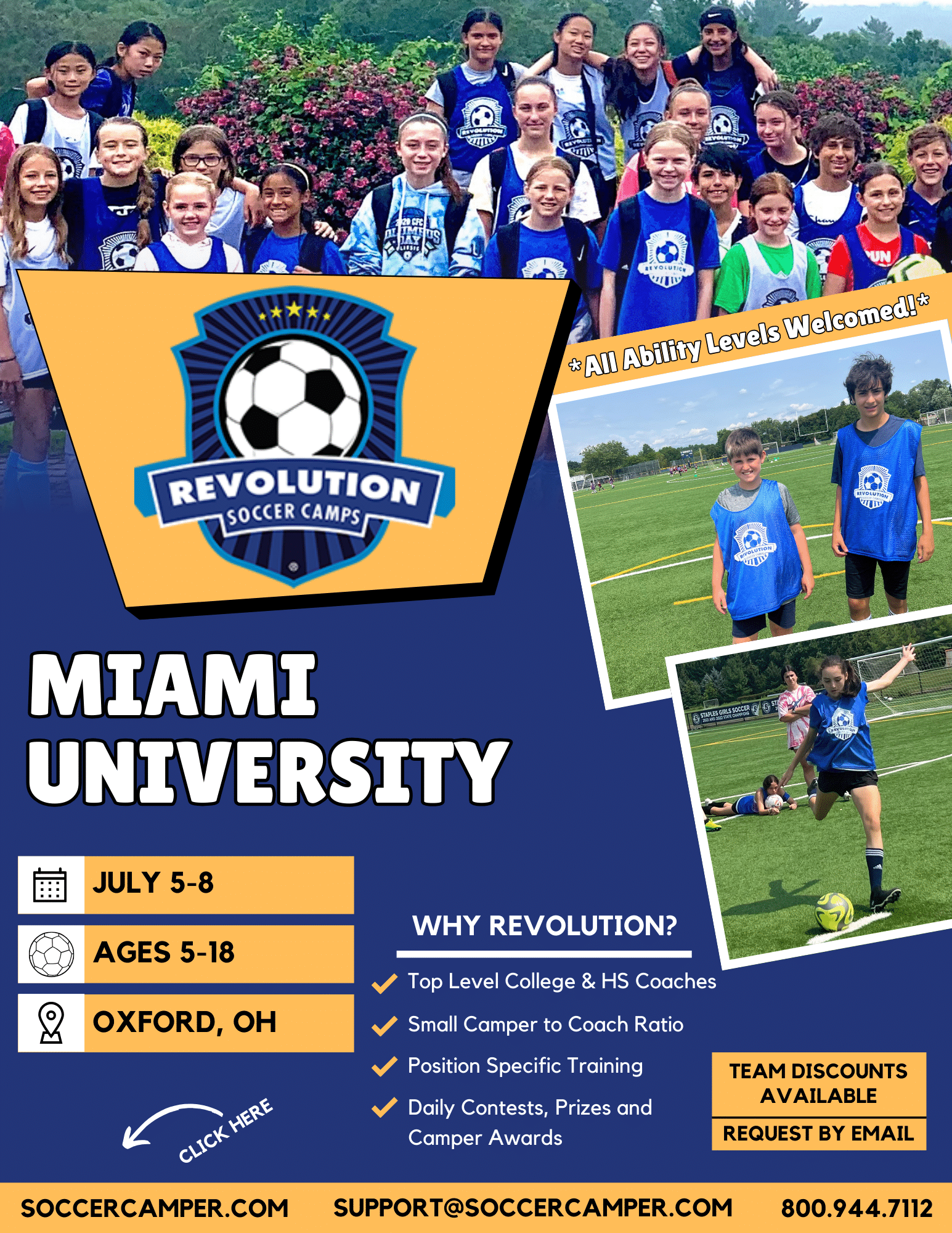 REVOLUTION
SOCCER CAMPS

*All Ability Levels Welcomed!*

MIAMI UNIVERSITY

JULY 5-8

AGES 5-18

OXFORD, OH

CLICK HERE

WHY REVOLUTION?

Top Level College & HS Coaches

Small Camper to Coach Ratio

Position Specific Training

Daily Contests, Prizes and Camper Awards

TEAM DISCOUNTS AVAILABLE

REQUEST BY EMAIL

SOCCERCAMPER.COM SUPPORT@SOCCERCAMPER.COM 800.944.7112